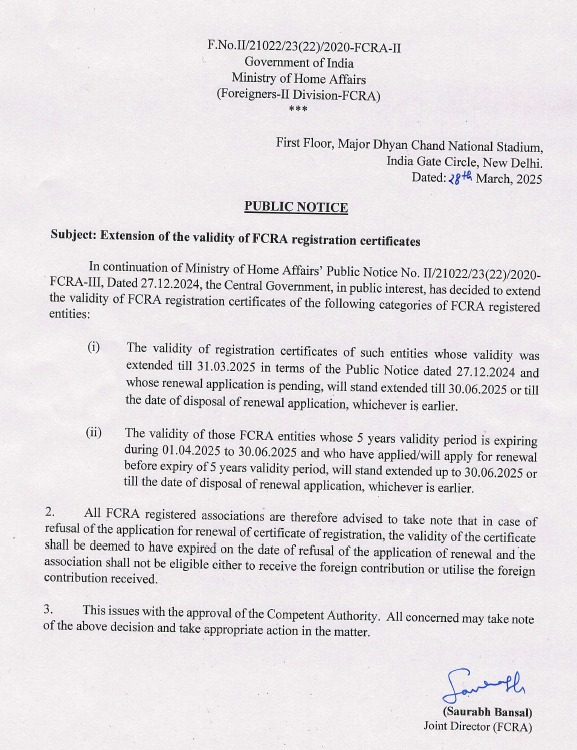 F.No.II/21022/23(22)/2020-FCRA-II
Government of India
Ministry of Home Affairs
(Foreigners-II Division-FCRA)
***

First Floor, Major Dhyan Chand National Stadium,
India Gate Circle, New Delhi.
Dated: 28th March, 2025

PUBLIC NOTICE

Subject: Extension of the validity of FCRA registration certificates

In continuation of Ministry of Home Affairs' Public Notice No. II/21022/23(22)/2020-FCRA-III, Dated 27.12.2024, the Central Government, in public interest, has decided to extend the validity of FCRA registration certificates of the following categories of FCRA registered entities:

(i) The validity of registration certificates of such entities whose validity was extended till 31.03.2025 in terms of the Public Notice dated 27.12.2024 and whose renewal application is pending, will stand extended till 30.06.2025 or till the date of disposal of renewal application, whichever is earlier.

(ii) The validity of those FCRA entities whose 5 years validity period is expiring during 01.04.2025 to 30.06.2025 and who have applied/will apply for renewal before expiry of 5 years validity period, will stand extended up to 30.06.2025 or till the date of disposal of renewal application, whichever is earlier.

2. All FCRA registered associations are therefore advised to take note that in case of refusal of the application for renewal of certificate of registration, the validity of the certificate shall be deemed to have expired on the date of refusal of the application of renewal and the association shall not be eligible either to receive the foreign contribution or utilise the foreign contribution received.

3. This issues with the approval of the Competent Authority. All concerned may take note of the above decision and take appropriate action in the matter.

Saurabh
(Saurabh Bansal)
Joint Director (FCRA)